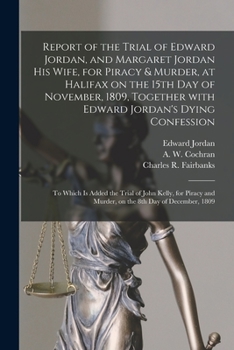 Report of the Trial of Edward Jordan, and Margaret Jordan His Wife, for Piracy & Murder, at Halifax on the 15th Day of November, 1809, Together with Edward Jordan's Dying Confession

Edward Jordan
A. W. Cochran
Charles R. Fairbanks

To Which Is Added the Trial of John Kelly, for Piracy and Murder, on the 8th Day of December, 1809